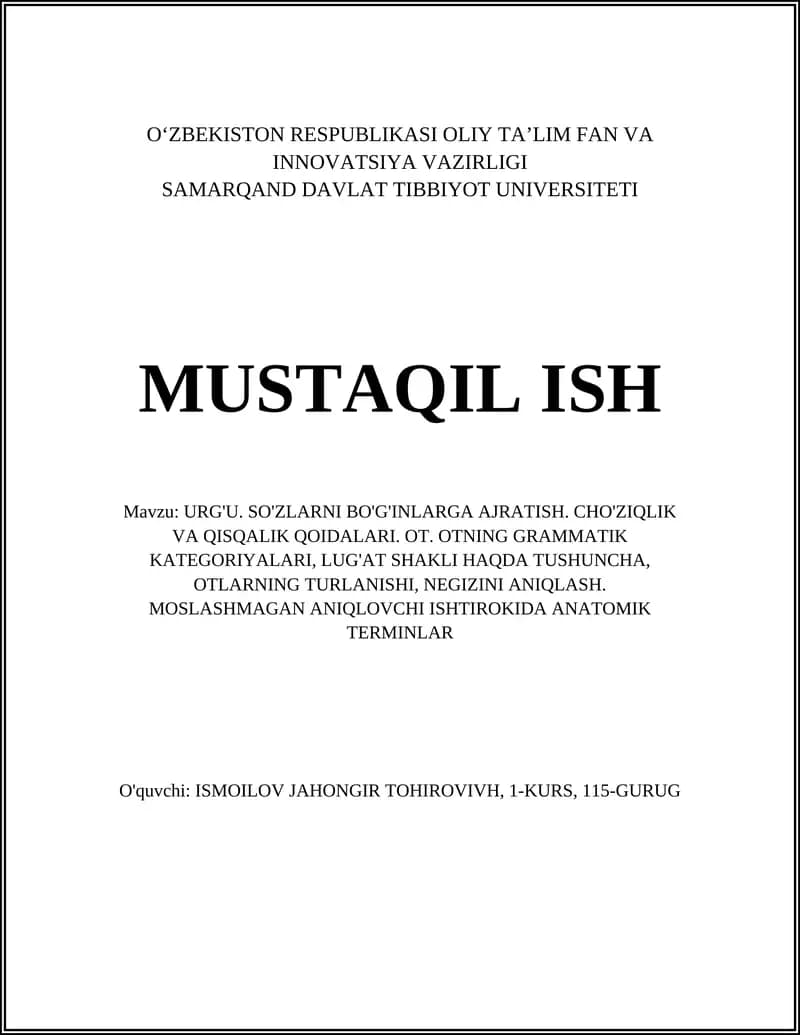 O‘ZBEKISTON RESPUBLIKASI OLIY TA’LIM FAN VA INNOVATSIYA VAZIRLIGI
SAMARQAND DAVLAT TIBBIYOT UNIVERSITETI

MUSTAQIL ISH

Mavzu: URG'U. SO'ZLARNI BO'G'INLARGA AJRATISH. CHO'ZIQLIK VA QISQALIK QOIDALARI. OT. OTNING GRAMMATIK KATEGORIYALARI, LUG'AT SHAKLI HAQDA TUSHUNCHA, OTLARNING TURLANISHI, NEGIZINI ANIQLASH. MOSLASHMAGAN ANIQLOVCHI ISHTIROKIDA ANATOMIK TERMINLAR

O'quvchi: ISMOILOV JAHONGIR TOHIROVIVH, 1-KURS, 115-GURUG